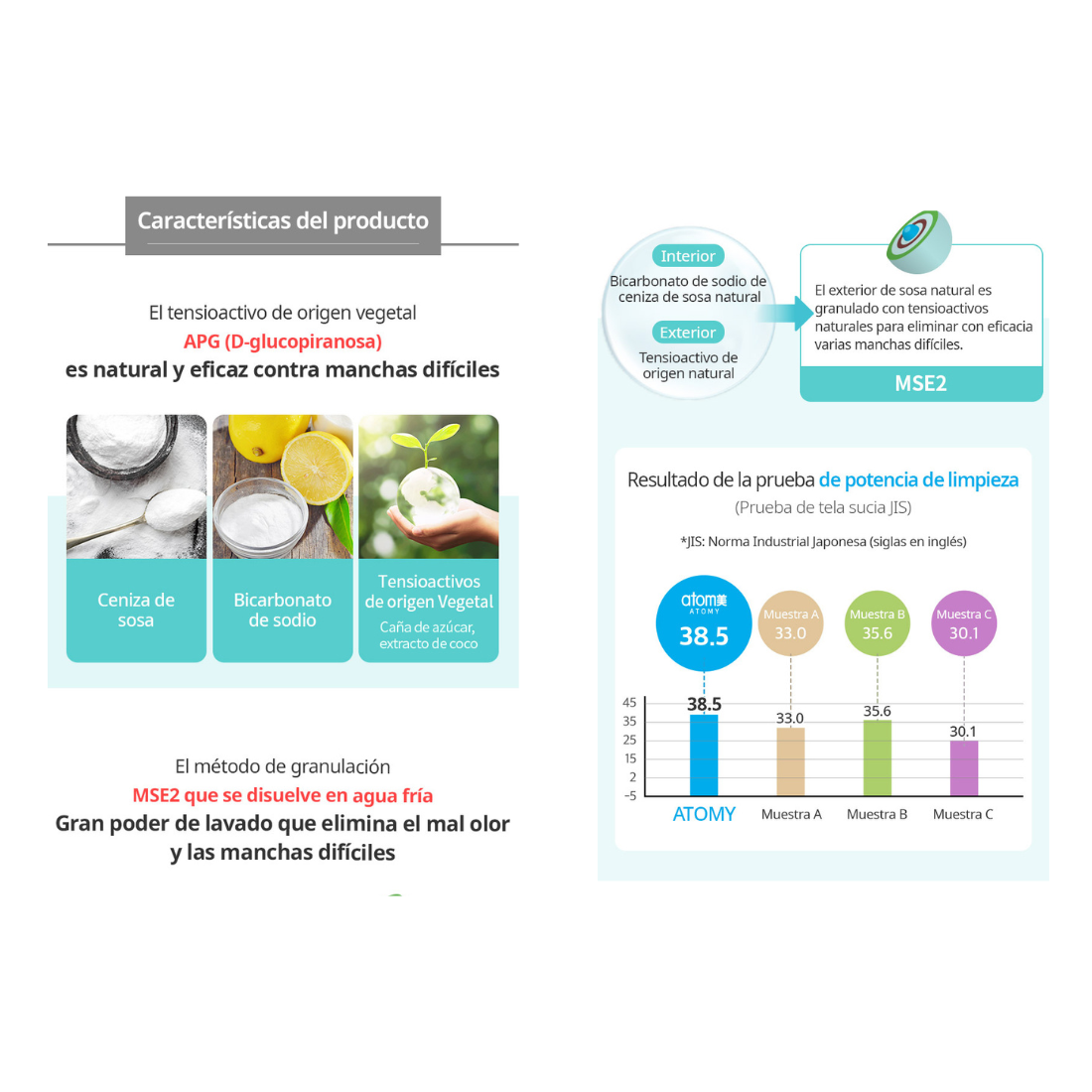 Características del producto

El tensioactivo de origen vegetal
APG (D-glucopiranosa)
es natural y eficaz contra manchas difíciles

Ceniza de sosa

Bicarbonato de sodio

Tensioactivos de origen Vegetal
Caña de azúcar, extracto de coco

El método de granulación
MSE2 que se disuelve en agua fría
Gran poder de lavado que elimina el mal olor y las manchas difíciles

Interior
Bicarbonato de sodio de ceniza de sosa natural
Exterior
Tensioactivo de origen natural

El exterior de sosa natural es granulado con tensioactivos naturales para eliminar con eficacia varias manchas difíciles.
MSE2

Resultado de la prueba de potencia de limpieza
(Prueba de tela sucia JIS)
*JIS: Norma Industrial Japonesa (siglas en inglés)

atom美 ATOMY 38.5
Muestra A 33.0
Muestra B 35.6
Muestra C 30.1

45
35
25
15
2
-5
38.5
33.0
35.6
30.1
ATOMY
Muestra A
Muestra B
Muestra C